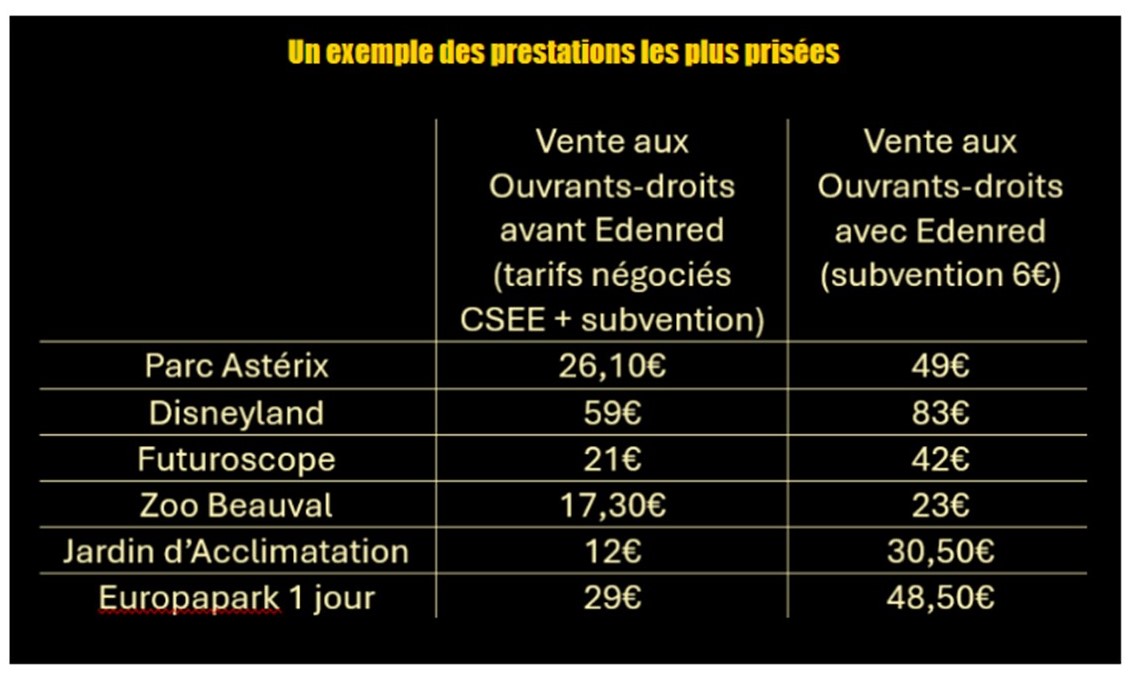 Un exemple des prestations les plus prisées

|  | Vente aux Ouvrants-droits avant Edenred (tarifs négociés CSEE + subvention) | Vente aux Ouvrants-droits avec Edenred (subvention 6€) |
|---|---|---|
| Parc Astérix | 26,10€ | 49€ |
| Disneyland | 59€ | 83€ |
| Futuroscope | 21€ | 42€ |
| Zoo Beauval | 17,30€ | 23€ |
| Jardin d'Acclimatation | 12€ | 30,50€ |
| Europapark 1 jour | 29€ | 48,50€ |